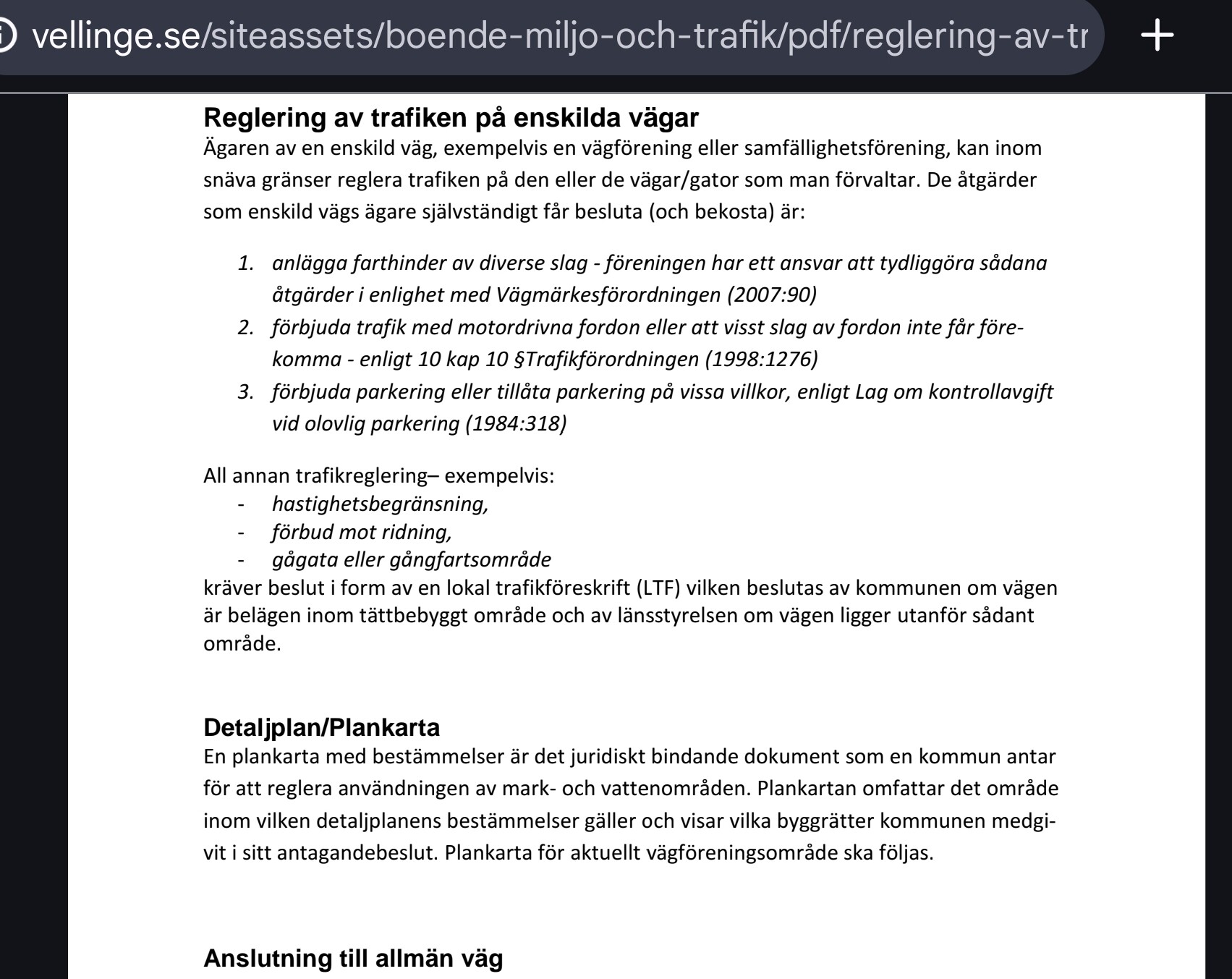 vellinge.se/siteassets/boende-miljo-och-trafik/pdf/reglering-av-tr

Reglering av trafiken på enskilda vägar
Ägaren av en enskild väg, exempelvis en vägförening eller samfällighetsförening, kan inom snäva gränser reglera trafiken på den eller de vägar/gator som man förvaltar. De åtgärder som enskild vägs ägare självständigt får besluta (och bekosta) är:

1. anlägga farthinder av diverse slag - föreningen har ett ansvar att tydliggöra sådana åtgärder i enlighet med Vägmärkesförordningen (2007:90)
2. förbjuda trafik med motordrivna fordon eller att visst slag av fordon inte får förekomma - enligt 10 kap 10 §Trafikförordningen (1998:1276)
3. förbjuda parkering eller tillåta parkering på vissa villkor, enligt Lag om kontrollavgift vid olovlig parkering (1984:318)

All annan trafikreglering– exempelvis:
- hastighetsbegränsning,
- förbud mot ridning,
- gågata eller gångfartsområde
kräver beslut i form av en lokal trafikföreskrift (LTF) vilken beslutas av kommunen om vägen är belägen inom tättbebyggt område och av länsstyrelsen om vägen ligger utanför sådant område.

Detaljplan/Plankarta
En plankarta med bestämmelser är det juridiskt bindande dokument som en kommun antar för att reglera användningen av mark- och vattenområden. Plankartan omfattar det område inom vilken detaljplanens bestämmelser gäller och visar vilka byggrätter kommunen medgivit i sitt antagandebeslut. Plankarta för aktuellt vägföreningsområde ska följas.

Anslutning till allmän väg